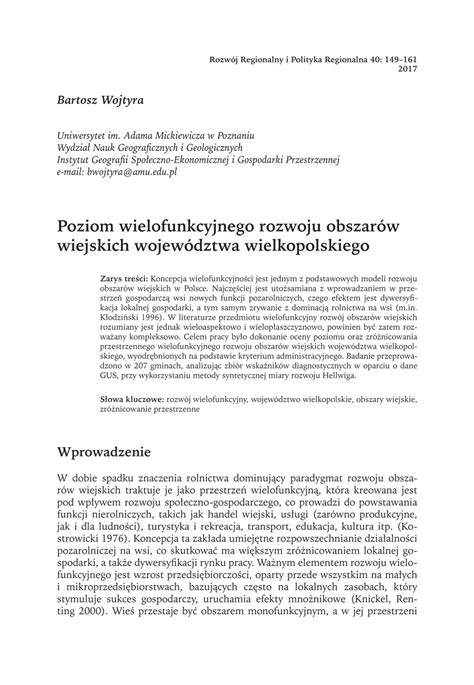 Rozwój Regionalny i Polityka Regionalna 40: 149–161
2017

Bartosz Wojtyra

Uniwersytet im. Adama Mickiewicza w Poznaniu
Wydział Nauk Geograficznych i Geologicznych
Instytut Geografii Społeczno-Ekonomicznej i Gospodarki Przestrzennej
e-mail: bwojtyra@amu.edu.pl

Poziom wielofunkcyjnego rozwoju obszarów wiejskich województwa wielkopolskiego

Zarys treści: Koncepcja wielofunkcyjności jest jednym z podstawowych modeli rozwoju obszarów wiejskich w Polsce. Najczęściej jest utożsamiana z wprowadzaniem w przestrzeń gospodarczą wsi nowych funkcji pozarolniczych, czego efektem jest dywersyfikacja lokalnej gospodarki, a tym samym zrywanie z dominacją rolnictwa na wsi (m.in. Kłodziński 1996). W literaturze przedmiotu wielofunkcyjny rozwój obszarów wiejskich rozumiany jest jednak wieloaspektowo i wielopłaszczyznowo, powinien być zatem rozważany kompleksowo. Celem pracy było dokonanie oceny poziomu oraz zróżnicowania przestrzennego wielofunkcyjnego rozwoju obszarów wiejskich województwa wielkopolskiego, wyodrębnionych na podstawie kryterium administracyjnego. Badanie przeprowadzono w 207 gminach, analizując zbiór wskaźników diagnostycznych w oparciu o dane GUS, przy wykorzystaniu metody syntetycznej miary rozwoju Hellwiga.

Słowa kluczowe: rozwój wielofunkcyjny, województwo wielkopolskie, obszary wiejskie, zróżnicowanie przestrzenne

Wprowadzenie

W dobie spadku znaczenia rolnictwa dominujący paradygmat rozwoju obszarów wiejskich traktuje je jako przestrzeń wielofunkcyjną, która kreowana jest pod wpływem rozwoju społeczno-gospodarczego, co prowadzi do powstawania funkcji nierolniczych, takich jak handel wiejski, usługi (zarówno produkcyjne, jak i dla ludności), turystyka i rekreacja, transport, edukacja, kultura itp. (Kostrowicki 1976). Koncepcja ta zakłada umiejętne rozpowszechnianie działalności pozarolniczej na wsi, co skutkować ma większym zróżnicowaniem lokalnej gospodarki, a także dywersyfikacji rynku pracy. Ważnym elementem rozwoju wielofunkcyjnego jest wzrost przedsiębiorczości, oparty przede wszystkim na małych i mikroprzedsiębiorstwach, bazujących często na lokalnych zasobach, który stymuluje sukces gospodarczy, uruchamia efekty mnożnikowe (Knickel, Renting 2000). Wieś przestaje być obszarem monofunkcyjnym, a w jej przestrzeni